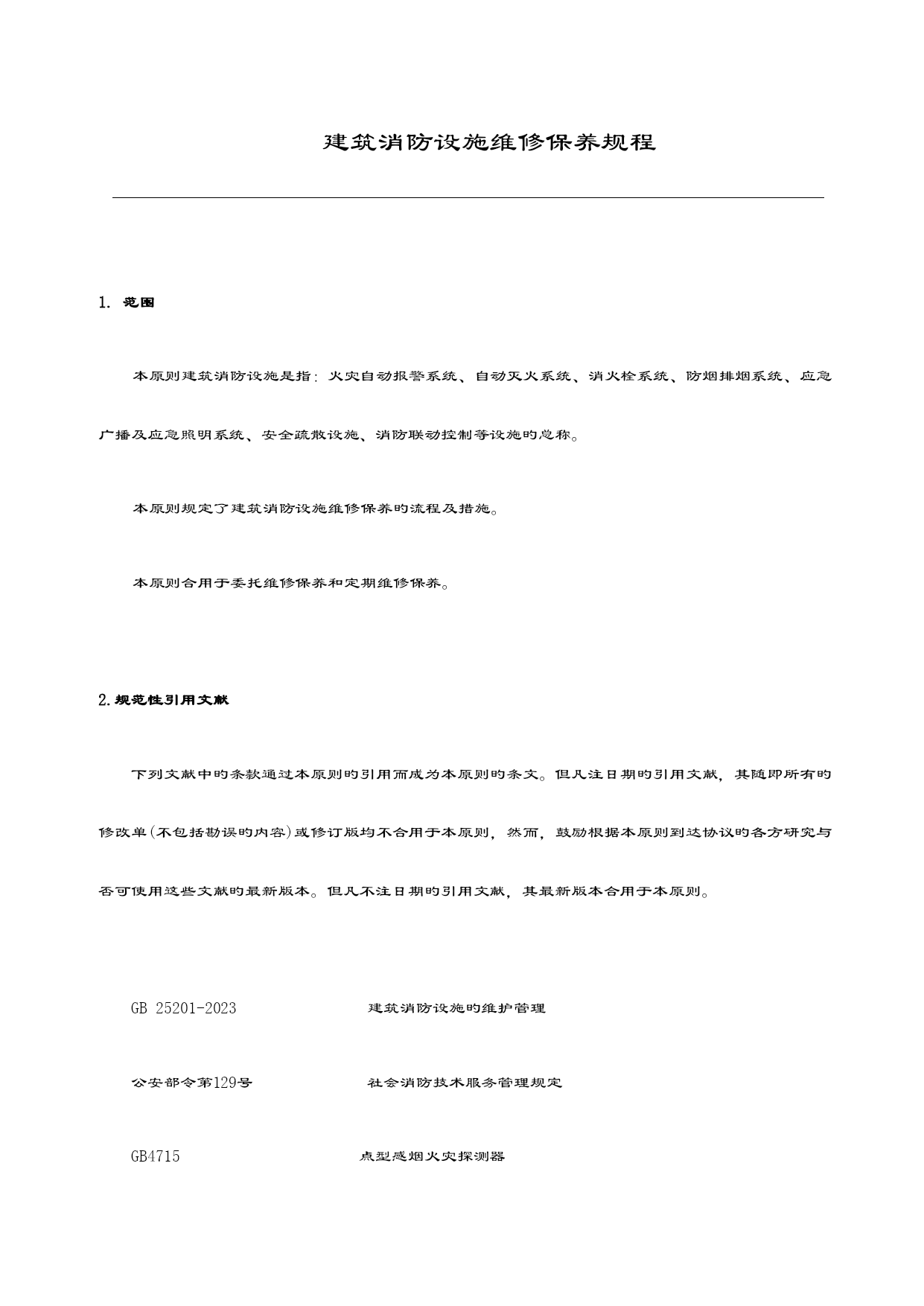 建筑消防设施维修保养规程

1. 范围

本原则建筑消防设施是指：火灾自动报警系统、自动灭火系统、消火栓系统、防烟排烟系统、应急广播及应急照明系统、安全疏散设施、消防联动控制等设施的总称。

本原则规定了建筑消防设施维修保养的流程及措施。

本原则合用于委托维修保养和定期维修保养。

2.规范性引用文献

下列文献中的条款通过本原则的引用而成为本原则的条文。但凡注日期的引用文献，其随即所有的修改单(不包括勘误的内容)或修订版均不合用于本原则，然而，鼓励根据本原则到达协议的各方研究与否可使用这些文献的最新版本。但凡不注日期的引用文献，其最新版本合用于本原则。

GB 25201-2023 建筑消防设施的维护管理

公安部令第129号 社会消防技术服务管理规定

GB4715 点型感烟火灾探测器